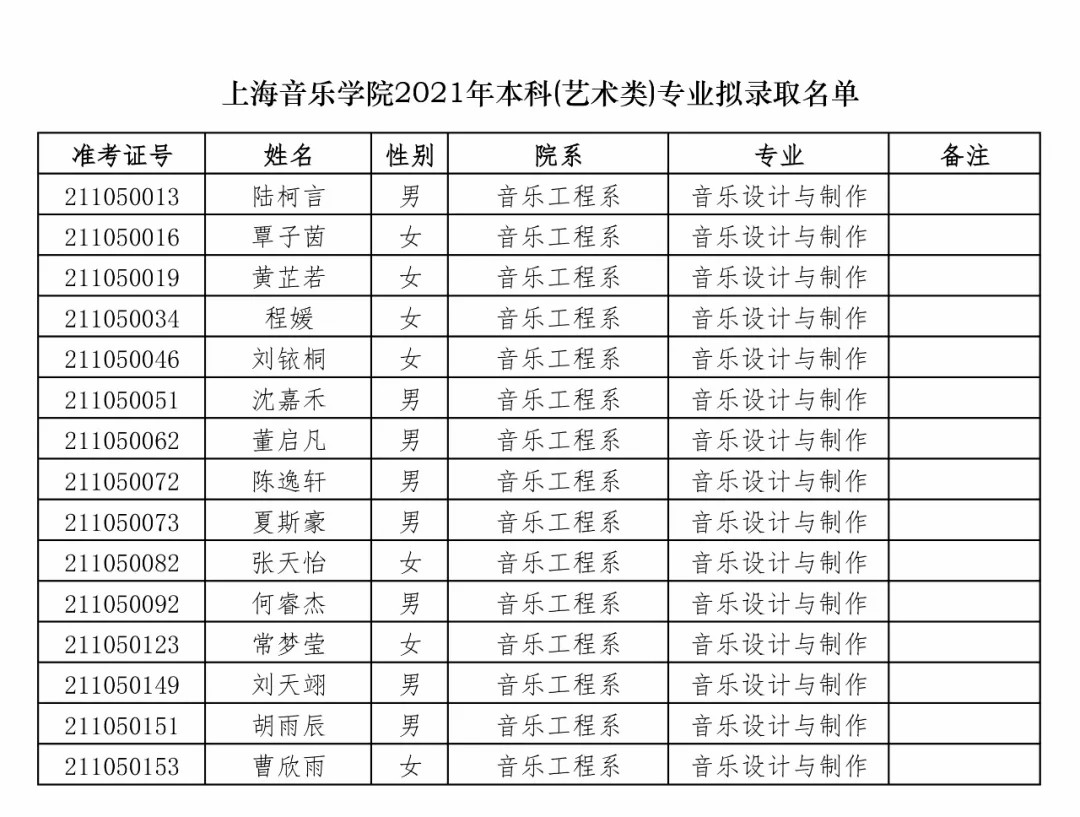 上海音乐学院2021年本科(艺术类)专业拟录取名单

| 准考证号 | 姓名 | 性别 | 院系 | 专业 | 备注 |
|---|---|---|---|---|---|
| 211050013 | 陆柯言 | 男 | 音乐工程系 | 音乐设计与制作 | |
| 211050016 | 覃子茵 | 女 | 音乐工程系 | 音乐设计与制作 | |
| 211050019 | 黄芷若 | 女 | 音乐工程系 | 音乐设计与制作 | |
| 211050034 | 程媛 | 女 | 音乐工程系 | 音乐设计与制作 | |
| 211050046 | 刘铱桐 | 女 | 音乐工程系 | 音乐设计与制作 | |
| 211050051 | 沈嘉禾 | 男 | 音乐工程系 | 音乐设计与制作 | |
| 211050062 | 董启凡 | 男 | 音乐工程系 | 音乐设计与制作 | |
| 211050072 | 陈逸轩 | 男 | 音乐工程系 | 音乐设计与制作 | |
| 211050073 | 夏斯豪 | 男 | 音乐工程系 | 音乐设计与制作 | |
| 211050082 | 张天怡 | 女 | 音乐工程系 | 音乐设计与制作 | |
| 211050092 | 何睿杰 | 男 | 音乐工程系 | 音乐设计与制作 | |
| 211050123 | 常梦莹 | 女 | 音乐工程系 | 音乐设计与制作 | |
| 211050149 | 刘天翊 | 男 | 音乐工程系 | 音乐设计与制作 | |
| 211050151 | 胡雨辰 | 男 | 音乐工程系 | 音乐设计与制作 | |
| 211050153 | 曹欣雨 | 女 | 音乐工程系 | 音乐设计与制作 | |